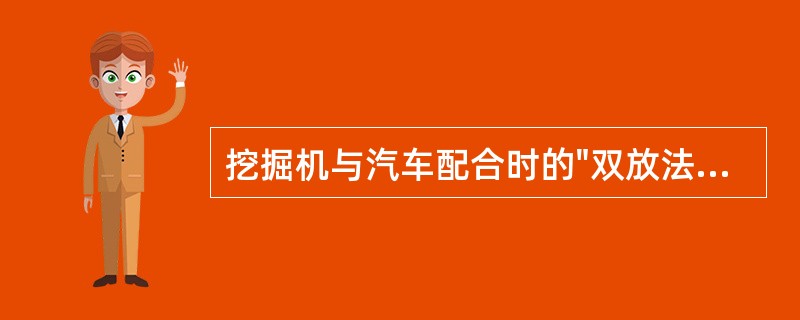 挖掘机与汽车配合时的"双放法...